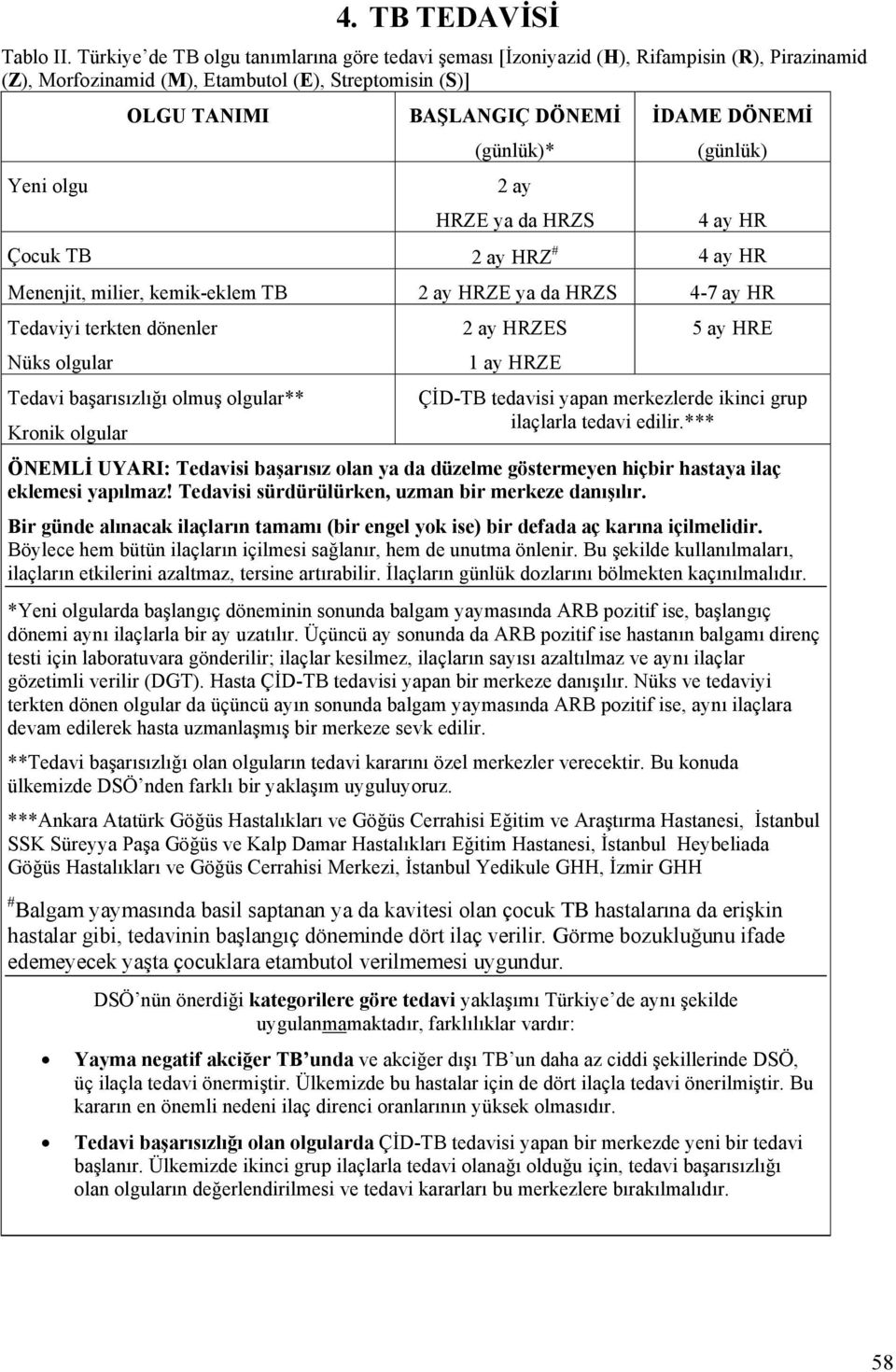 4. TB TEDAVİSİ

Tablo II. Türkiye'de TB olgu tanımlarına göre tedavi şeması [İzoniyazid (H), Rifampisin (R), Pirazinamid (Z), Morfozinamid (M), Etambutol (E), Streptomisin (S)]

| OLGU TANIMI | BAŞLANGIÇ DÖNEMİ (günlük)* | İDAME DÖNEMİ (günlük) |
|---|---|---|
| Yeni olgu | 2 ay HRZE ya da HRZS | 4 ay HR |
| Çocuk TB | 2 ay HRZ$^{\#}$ | 4 ay HR |
| Menenjit, milier, kemik-eklem TB | 2 ay HRZE ya da HRZS | 4-7 ay HR |
| Tedaviyi terkten dönenler Nüks olgular | 2 ay HRZES 1 ay HRZE | 5 ay HRE |
| Tedavi başarısızlığı olmuş olgular** Kronik olgular | ÇİD-TB tedavisi yapan merkezlerde ikinci grup ilaçlarla tedavi edilir.*** | |

ÖNEMLİ UYARI: Tedavisi başarısız olan ya da düzelme göstermeyen hiçbir hastaya ilaç eklemesi yapılmaz! Tedavisi sürdürülürken, uzman bir merkeze danışılır.

Bir günde alınacak ilaçların tamamı (bir engel yok ise) bir defada aç karına içilmelidir. Böylece hem bütün ilaçların içilmesi sağlanır, hem de unutma önlenir. Bu şekilde kullanılmaları, ilaçların etkilerini azaltmaz, tersine artırabilir. İlaçların günlük dozlarını bölmekten kaçınılmalıdır.

*Yeni olgularda başlangıç döneminin sonunda balgam yaymasında ARB pozitif ise, başlangıç dönemi aynı ilaçlarla bir ay uzatılır. Üçüncü ay sonunda da ARB pozitif ise hastanın balgamı direnç testi için laboratuvara gönderilir; ilaçlar kesilmez, ilaçların sayısı azaltılmaz ve aynı ilaçlar gözetimli verilir (DGT). Hasta ÇİD-TB tedavisi yapan bir merkeze danışılır. Nüks ve tedaviyi terkten dönen olgular da üçüncü ayın sonunda balgam yaymasında ARB pozitif ise, aynı ilaçlara devam edilerek hasta uzmanlaşmış bir merkeze sevk edilir.

**Tedavi başarısızlığı olan olguların tedavi kararını özel merkezler verecektir. Bu konuda ülkemizde DSÖ'nden farklı bir yaklaşım uyguluyoruz.

***Ankara Atatürk Göğüs Hastalıkları ve Göğüs Cerrahisi Eğitim ve Araştırma Hastanesi, İstanbul SSK Süreyya Paşa Göğüs ve Kalp Damar Hastalıkları Eğitim Hastanesi, İstanbul Heybeliada Göğüs Hastalıkları ve Göğüs Cerrahisi Merkezi, İstanbul Yedikule GHH, İzmir GHH

$^{\#}$Balgam yaymasında basil saptanan ya da kavitesi olan çocuk TB hastalarına da erişkin hastalar gibi, tedavinin başlangıç döneminde dört ilaç verilir. Görme bozukluğunu ifade edemeyecek yaşta çocuklara etambutol verilmemesi uygundur.

DSÖ'nün önerdiği kategorilere göre tedavi yaklaşımı Türkiye'de aynı şekilde uygulanmamaktadır, farklılıklar vardır:

• Yayma negatif akciğer TB'unda ve akciğer dışı TB'un daha az ciddi şekillerinde DSÖ, üç ilaçla tedavi önermiştir. Ülkemizde bu hastalar için de dört ilaçla tedavi önerilmiştir. Bu kararın en önemli nedeni ilaç direnci oranlarının yüksek olmasıdır.

• Tedavi başarısızlığı olan olgularda ÇİD-TB tedavisi yapan bir merkezde yeni bir tedavi başlanır. Ülkemizde ikinci grup ilaçlarla tedavi olanağı olduğu için, tedavi başarısızlığı olan olguların değerlendirilmesi ve tedavi kararları bu merkezlere bırakılmalıdır.

58